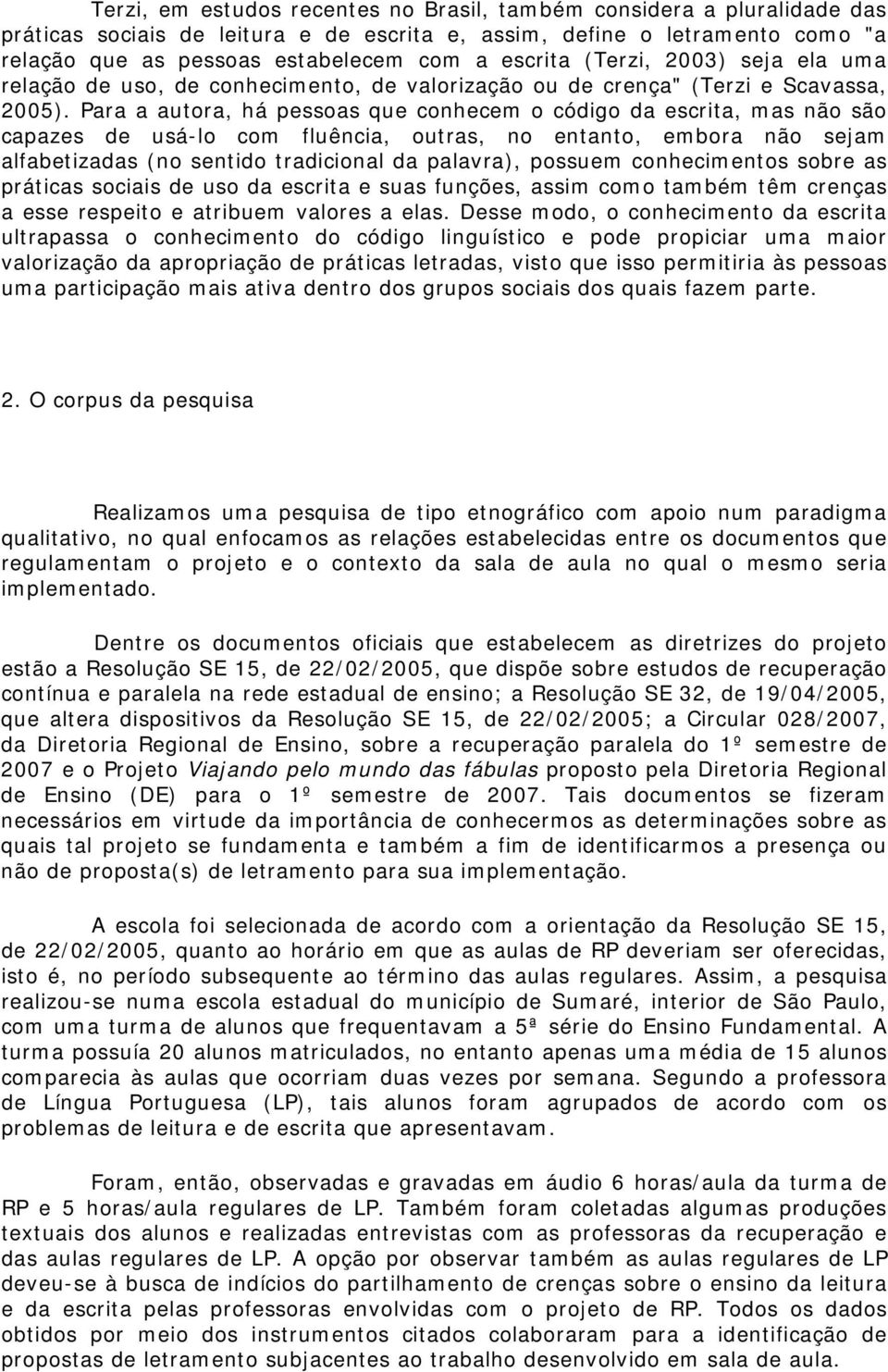 Terzi, em estudos recentes no Brasil, também considera a pluralidade das práticas sociais de leitura e de escrita e, assim, define o letramento como "a relação que as pessoas estabelecem com a escrita (Terzi, 2003) seja ela uma relação de uso, de conhecimento, de valorização ou de crença" (Terzi e Scavassa, 2005). Para a autora, há pessoas que conhecem o código da escrita, mas não são capazes de usá-lo com fluência, outras, no entanto, embora não sejam alfabetizadas (no sentido tradicional da palavra), possuem conhecimentos sobre as práticas sociais de uso da escrita e suas funções, assim como também têm crenças a esse respeito e atribuem valores a elas. Desse modo, o conhecimento da escrita ultrapassa o conhecimento do código linguístico e pode propiciar uma maior valorização da apropriação de práticas letradas, visto que isso permitiria às pessoas uma participação mais ativa dentro dos grupos sociais dos quais fazem parte.

2. O corpus da pesquisa

Realizamos uma pesquisa de tipo etnográfico com apoio num paradigma qualitativo, no qual enfocamos as relações estabelecidas entre os documentos que regulamentam o projeto e o contexto da sala de aula no qual o mesmo seria implementado.

Dentre os documentos oficiais que estabelecem as diretrizes do projeto estão a Resolução SE 15, de 22/02/2005, que dispõe sobre estudos de recuperação contínua e paralela na rede estadual de ensino; a Resolução SE 32, de 19/04/2005, que altera dispositivos da Resolução SE 15, de 22/02/2005; a Circular 028/2007, da Diretoria Regional de Ensino, sobre a recuperação paralela do 1º semestre de 2007 e o Projeto Viajando pelo mundo das fábulas proposto pela Diretoria Regional de Ensino (DE) para o 1º semestre de 2007. Tais documentos se fizeram necessários em virtude da importância de conhecermos as determinações sobre as quais tal projeto se fundamenta e também a fim de identificarmos a presença ou não de proposta(s) de letramento para sua implementação.

A escola foi selecionada de acordo com a orientação da Resolução SE 15, de 22/02/2005, quanto ao horário em que as aulas de RP deveriam ser oferecidas, isto é, no período subsequente ao término das aulas regulares. Assim, a pesquisa realizou-se numa escola estadual do município de Sumaré, interior de São Paulo, com uma turma de alunos que frequentavam a 5ª série do Ensino Fundamental. A turma possuía 20 alunos matriculados, no entanto apenas uma média de 15 alunos comparecia às aulas que ocorriam duas vezes por semana. Segundo a professora de Língua Portuguesa (LP), tais alunos foram agrupados de acordo com os problemas de leitura e de escrita que apresentavam.

Foram, então, observadas e gravadas em áudio 6 horas/aula da turma de RP e 5 horas/aula regulares de LP. Também foram coletadas algumas produções textuais dos alunos e realizadas entrevistas com as professoras da recuperação e das aulas regulares de LP. A opção por observar também as aulas regulares de LP deveu-se à busca de indícios do partilhamento de crenças sobre o ensino da leitura e da escrita pelas professoras envolvidas com o projeto de RP. Todos os dados obtidos por meio dos instrumentos citados colaboraram para a identificação de propostas de letramento subjacentes ao trabalho desenvolvido em sala de aula.